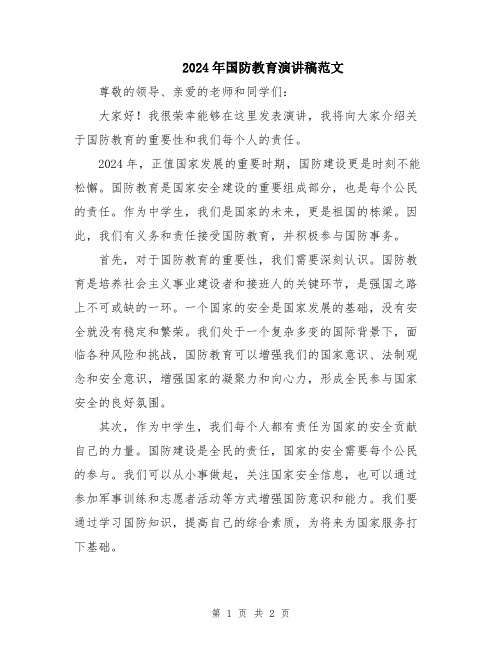 2024年国防教育演讲稿范文

尊敬的领导、亲爱的老师和同学们：

大家好！我很荣幸能够在这里发表演讲，我将向大家介绍关于国防教育的重要性和我们每个人的责任。

2024年，正值国家发展的重要时期，国防建设更是时刻不能松懈。国防教育是国家安全建设的重要组成部分，也是每个公民的责任。作为中学生，我们是国家的未来，更是祖国的栋梁。因此，我们有义务和责任接受国防教育，并积极参与国防事务。

首先，对于国防教育的重要性，我们需要深刻认识。国防教育是培养社会主义事业建设者和接班人的关键环节，是强国之路上不可或缺的一环。一个国家的安全是国家发展的基础，没有安全就没有稳定和繁荣。我们处于一个复杂多变的国际背景下，面临各种风险和挑战，国防教育可以增强我们的国家意识、法制观念和安全意识，增强国家的凝聚力和向心力，形成全民参与国家安全的良好氛围。

其次，作为中学生，我们每个人都有责任为国家的安全贡献自己的力量。国防建设是全民的责任，国家的安全需要每个公民的参与。我们可以从小事做起，关注国家安全信息，也可以通过参加军事训练和志愿者活动等方式增强国防意识和能力。我们要通过学习国防知识，提高自己的综合素质，为将来为国家服务打下基础。

第 1 页 共 2 页